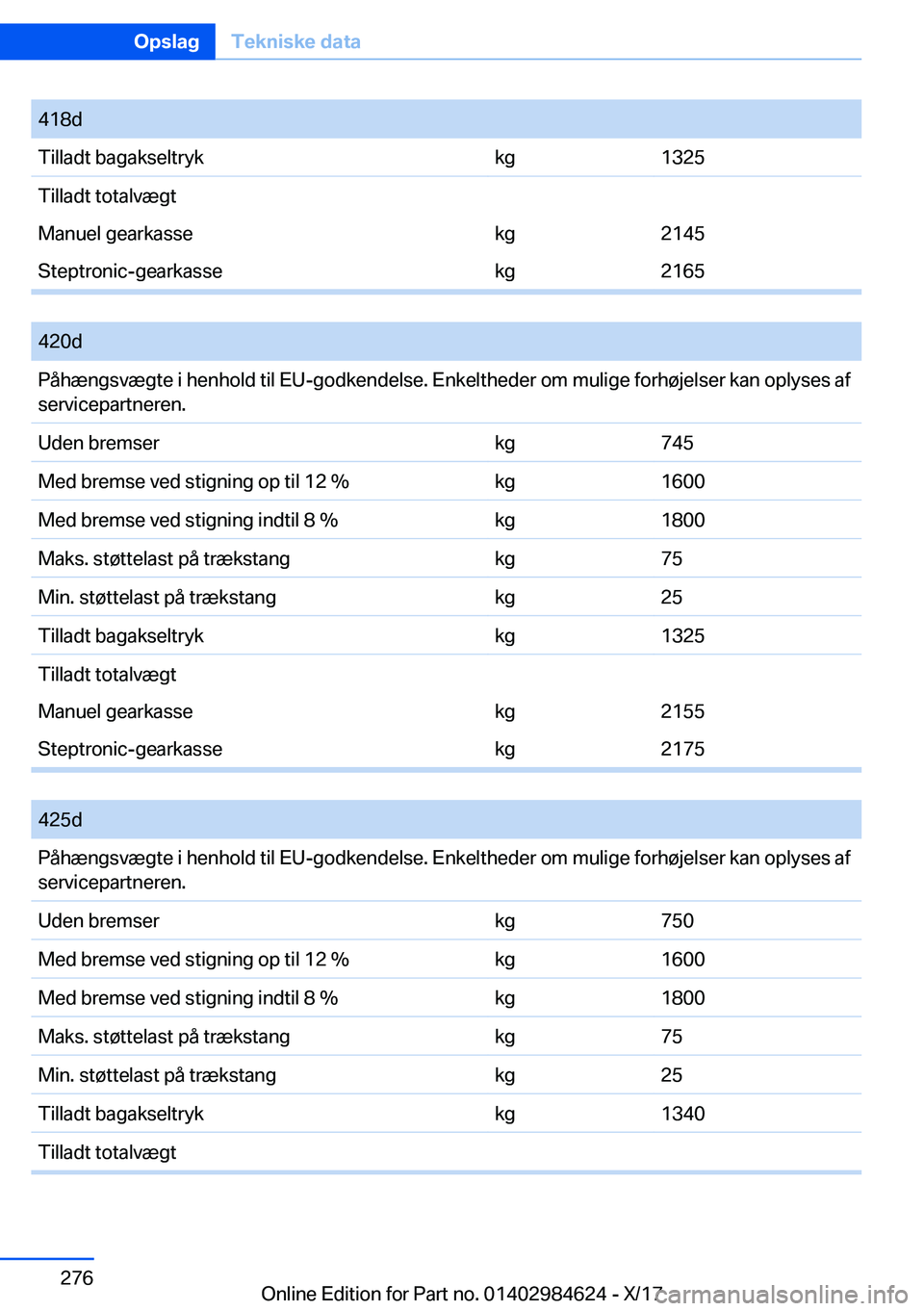 Opslag Tekniske data

| 418d | | |
|---|---|---|
| Tilladt bagakseltryk | kg | 1325 |
| Tilladt totalvægt | | |
| Manuel gearkasse | kg | 2145 |
| Steptronic-gearkasse | kg | 2165 |

| 420d | | |
|---|---|---|
| Påhængsvægte i henhold til EU-godkendelse. Enkeltheder om mulige forhøjelser kan oplyses af servicepartneren. | | |
| Uden bremser | kg | 745 |
| Med bremse ved stigning op til 12 % | kg | 1600 |
| Med bremse ved stigning indtil 8 % | kg | 1800 |
| Maks. støttelast på trækstang | kg | 75 |
| Min. støttelast på trækstang | kg | 25 |
| Tilladt bagakseltryk | kg | 1325 |
| Tilladt totalvægt | | |
| Manuel gearkasse | kg | 2155 |
| Steptronic-gearkasse | kg | 2175 |

| 425d | | |
|---|---|---|
| Påhængsvægte i henhold til EU-godkendelse. Enkeltheder om mulige forhøjelser kan oplyses af servicepartneren. | | |
| Uden bremser | kg | 750 |
| Med bremse ved stigning op til 12 % | kg | 1600 |
| Med bremse ved stigning indtil 8 % | kg | 1800 |
| Maks. støttelast på trækstang | kg | 75 |
| Min. støttelast på trækstang | kg | 25 |
| Tilladt bagakseltryk | kg | 1340 |
| Tilladt totalvægt | | |

276

Online Edition for Part no. 01402984624 - X/17 carmanualsonline.info